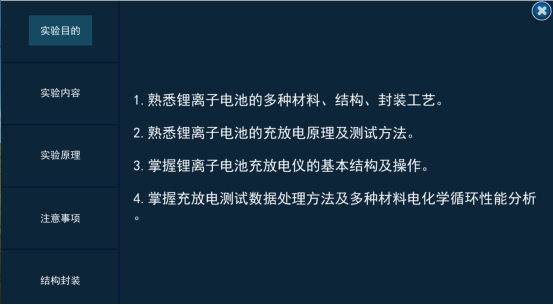 实验目的

实验内容

实验原理

注意事项

结构封装

1. 熟悉锂离子电池的多种材料、结构、封装工艺。

2. 熟悉锂离子电池的充放电原理及测试方法。

3. 掌握锂离子电池充放电仪的基本结构及操作。

4. 掌握充放电测试数据处理方法及多种材料电化学循环性能分析。